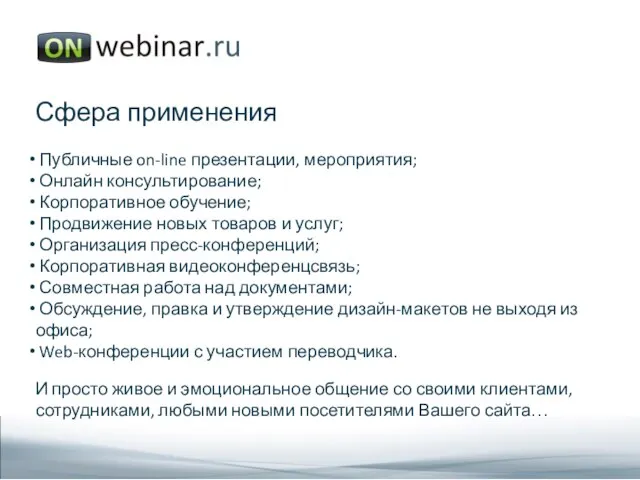 ON webinar.ru

Сфера применения

• Публичные on-line презентации, мероприятия;
• Онлайн консультирование;
• Корпоративное обучение;
• Продвижение новых товаров и услуг;
• Организация пресс-конференций;
• Корпоративная видеоконференцсвязь;
• Совместная работа над документами;
• Обсуждение, правка и утверждение дизайн-макетов не выходя из офиса;
• Web-конференции с участием переводчика.

И просто живое и эмоциональное общение со своими клиентами, сотрудниками, любыми новыми посетителями Вашего сайта…